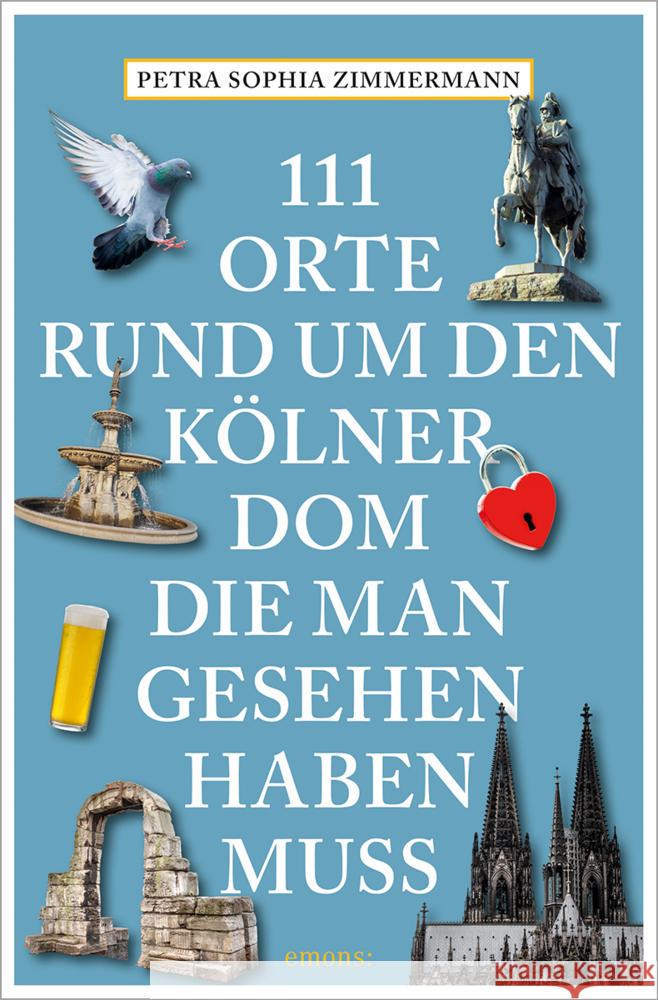 PETRA SOPHIA ZIMMERMANN

111 ORTE RUND UM DEN KÖLNER DOM DIE MAN GESEHEN HABEN MUSS

emons: